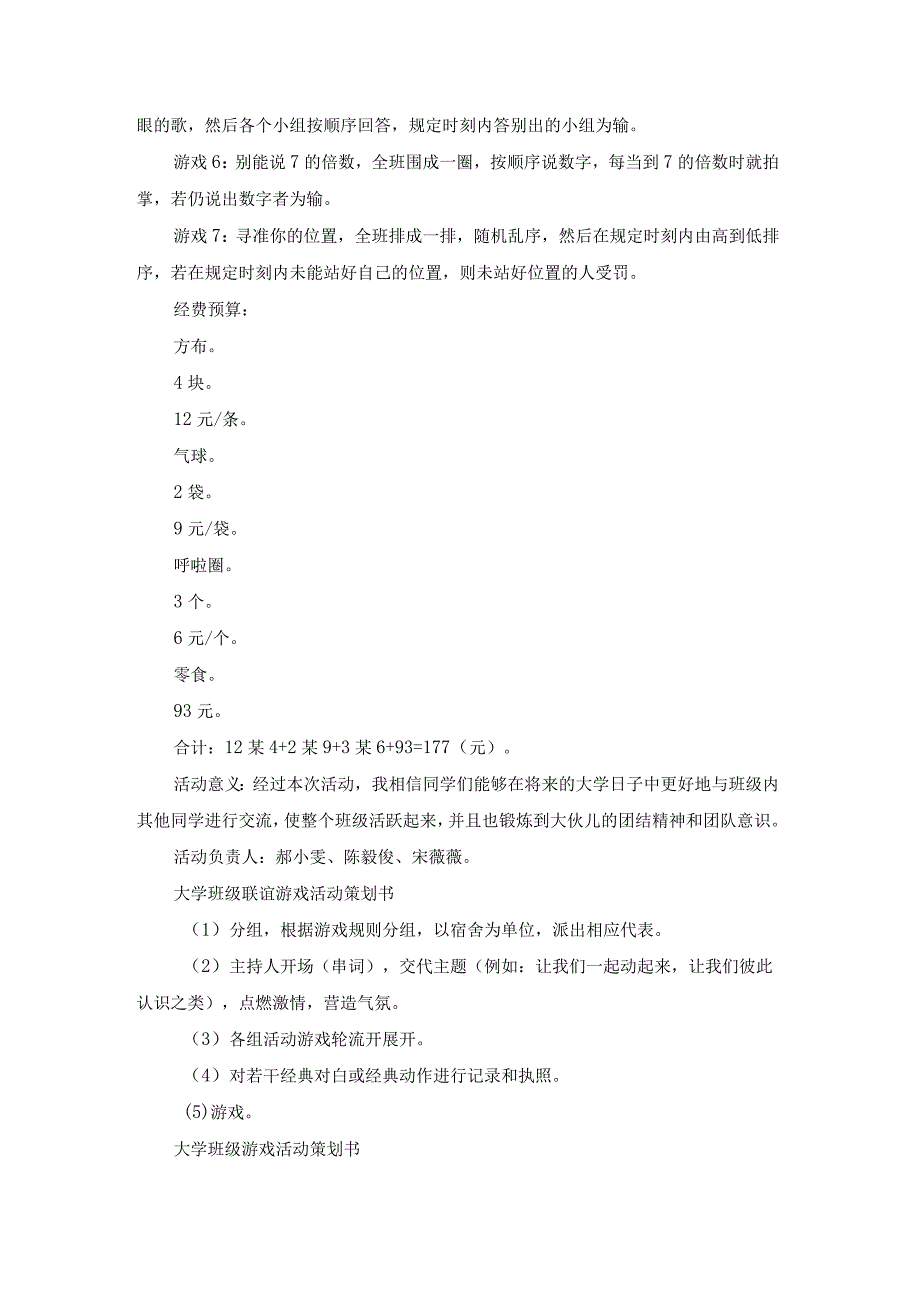 眼的歌，然后各个小组按顺序回答，规定时刻内答别出的小组为输。

游戏6：别能说7的倍数，全班围成一圈，按顺序说数字，每当到7的倍数时就拍掌，若仍说出数字者为输。

游戏7：寻准你的位置，全班排成一排，随机乱序，然后在规定时刻内由高到低排序，若在规定时刻内未能站好自己的位置，则未站好位置的人受罚。

经费预算：

方布。

4块。

12元/条。

气球。

2袋。

9元/袋。

呼啦圈。

3个。

6元/个。

零食。

93元。

合计：12某4+2某9+3某6+93=177（元）。

活动意义：经过本次活动，我相信同学们能够在将来的大学日子中更好地与班级内其他同学进行交流，使整个班级活跃起来，并且也锻炼到大伙儿的团结精神和团队意识。

活动负责人：郝小雯、陈毅俊、宋薇薇。

大学班级联谊游戏活动策划书

（1）分组，根据游戏规则分组，以宿舍为单位，派出相应代表。

（2）主持人开场（串词），交代主题（例如：让我们一起动起来，让我们彼此认识之类），点燃激情，营造气氛。

（3）各组活动游戏轮流开展开。

（4）对若干经典对白或经典动作进行记录和执照。

(5)游戏。

大学班级游戏活动策划书